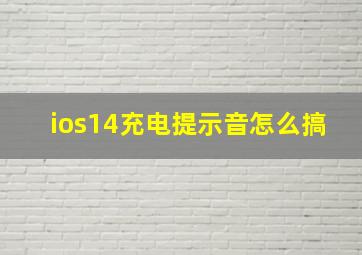 ios14充电提示音怎么搞